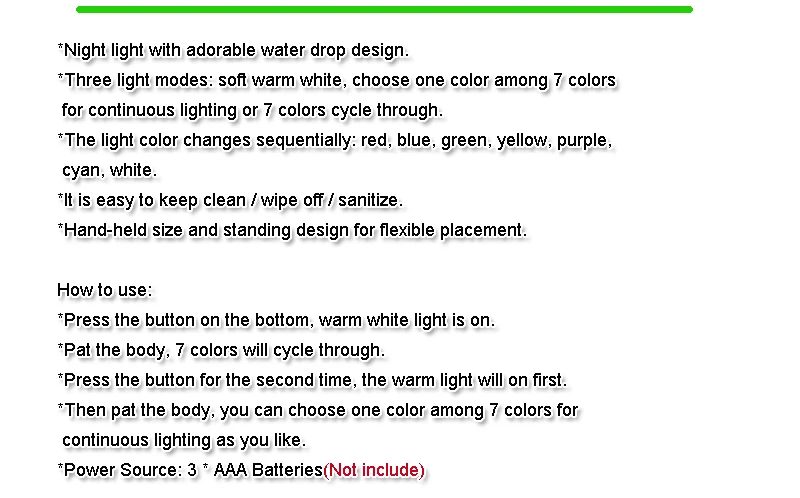 *Night light with adorable water drop design.

*Three light modes: soft warm white, choose one color among 7 colors for continuous lighting or 7 colors cycle through.

*The light color changes sequentially: red, blue, green, yellow, purple, cyan, white.

*It is easy to keep clean / wipe off / sanitize.

*Hand-held size and standing design for flexible placement.

How to use:

*Press the button on the bottom, warm white light is on.

*Pat the body, 7 colors will cycle through.

*Press the button for the second time, the warm light will on first.

*Then pat the body, you can choose one color among 7 colors for continuous lighting as you like.

*Power Source: 3 * AAA Batteries(Not include)